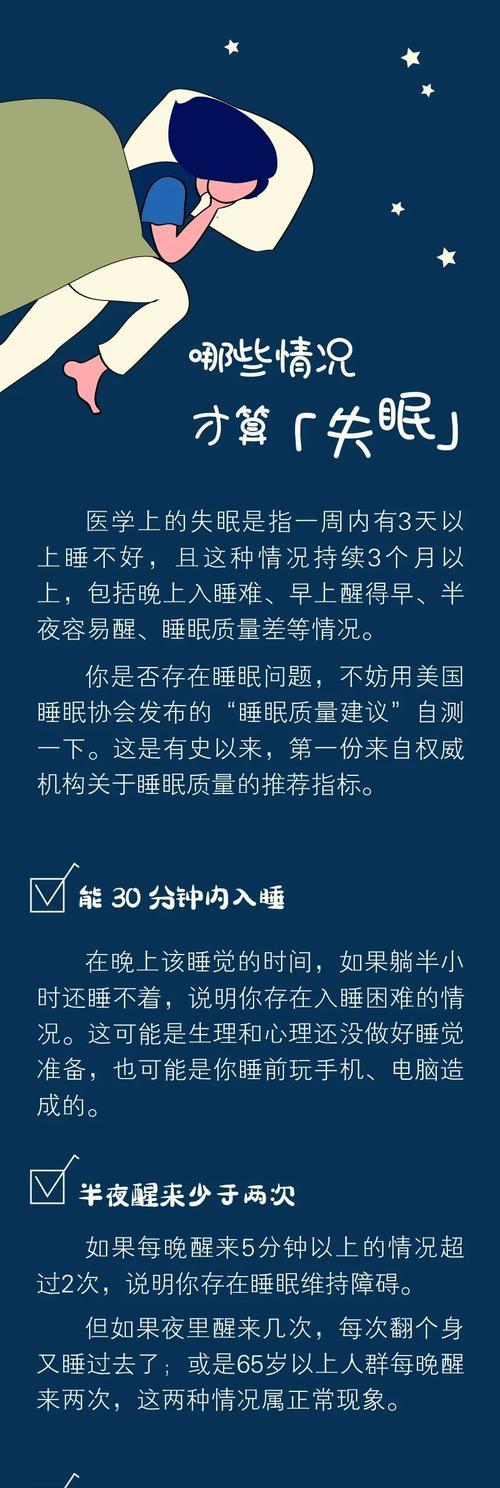 哪些情况
才算「失眠」

医学上的失眠是指一周内有3天以上睡不好，且这种情况持续3个月以上，包括晚上入睡难、早上醒得早、半夜容易醒、睡眠质量差等情况。

你是否存在睡眠问题，不妨用美国睡眠协会发布的“睡眠质量建议”自测一下。这是有史以来，第一份来自权威机构关于睡眠质量的推荐指标。

能 30 分钟内入睡

在晚上该睡觉的时间，如果躺半小时还睡不着，说明你存在入睡困难的情况。这可能是生理和心理还没做好睡觉准备，也可能是你睡前玩手机、电脑造成的。

半夜醒来少于两次

如果每晚醒来5分钟以上的情况超过2次，说明你存在睡眠维持障碍。

但如果夜里醒来几次，每次翻个身又睡过去了；或是65岁以上人群每晚醒来两次，这两种情况属正常现象。